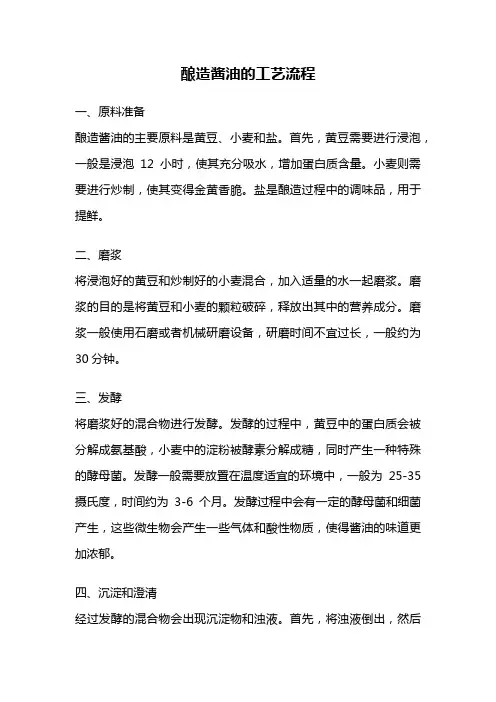 酿造酱油的工艺流程

一、原料准备

酿造酱油的主要原料是黄豆、小麦和盐。首先，黄豆需要进行浸泡，一般是浸泡 12 小时，使其充分吸水，增加蛋白质含量。小麦则需要进行炒制，使其变得金黄香脆。盐是酿造过程中的调味品，用于提鲜。

二、磨浆

将浸泡好的黄豆和炒制好的小麦混合，加入适量的水一起磨浆。磨浆的目的是将黄豆和小麦的颗粒破碎，释放出其中的营养成分。磨浆一般使用石磨或者机械研磨设备，研磨时间不宜过长，一般约为 30 分钟。

三、发酵

将磨浆好的混合物进行发酵。发酵的过程中，黄豆中的蛋白质会被分解成氨基酸，小麦中的淀粉被酵素分解成糖，同时产生一种特殊的酵母菌。发酵一般需要放置在温度适宜的环境中，一般为 25-35 摄氏度，时间约为 3-6 个月。发酵过程中会有一定的酵母菌和细菌产生，这些微生物会产生一些气体和酸性物质，使得酱油的味道更加浓郁。

四、沉淀和澄清

经过发酵的混合物会出现沉淀物和浊液。首先，将浊液倒出，然后